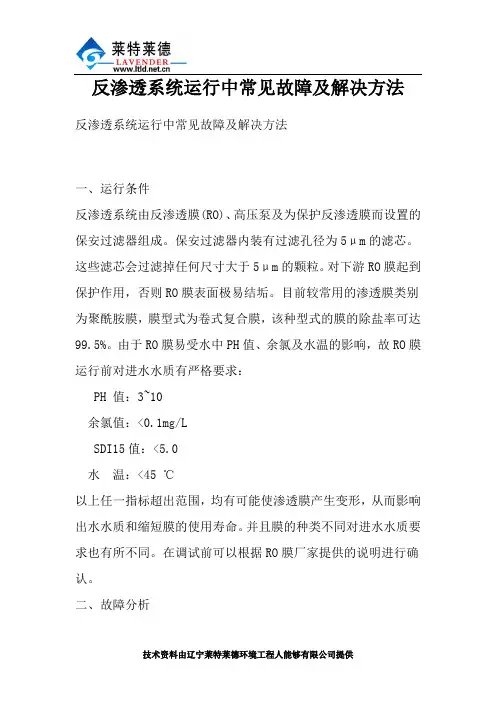 莱特莱德
LAVENDER
www.ltld.net.cn

反渗透系统运行中常见故障及解决方法

反渗透系统运行中常见故障及解决方法

一、运行条件

反渗透系统由反渗透膜(RO)、高压泵及为保护反渗透膜而设置的保安过滤器组成。保安过滤器内装有过滤孔径为5μm的滤芯。这些滤芯会过滤掉任何尺寸大于5μm的颗粒。对下游RO膜起到保护作用，否则RO膜表面极易结垢。目前较常用的渗透膜类别为聚酰胺膜，膜型式为卷式复合膜，该种型式的膜的除盐率可达99.5%。由于RO膜易受水中PH值、余氯及水温的影响，故RO膜运行前对进水水质有严格要求：

PH 值：3~10

余氯值：<0.1mg/L

SDI15值：<5.0

水 温：<45 ℃

以上任一指标超出范围，均有可能使渗透膜产生变形，从而影响出水水质和缩短膜的使用寿命。并且膜的种类不同对进水水质要求也有所不同。在调试前可以根据RO膜厂家提供的说明进行确认。

二、故障分析

技术资料由辽宁莱特莱德环境工程人能够有限公司提供